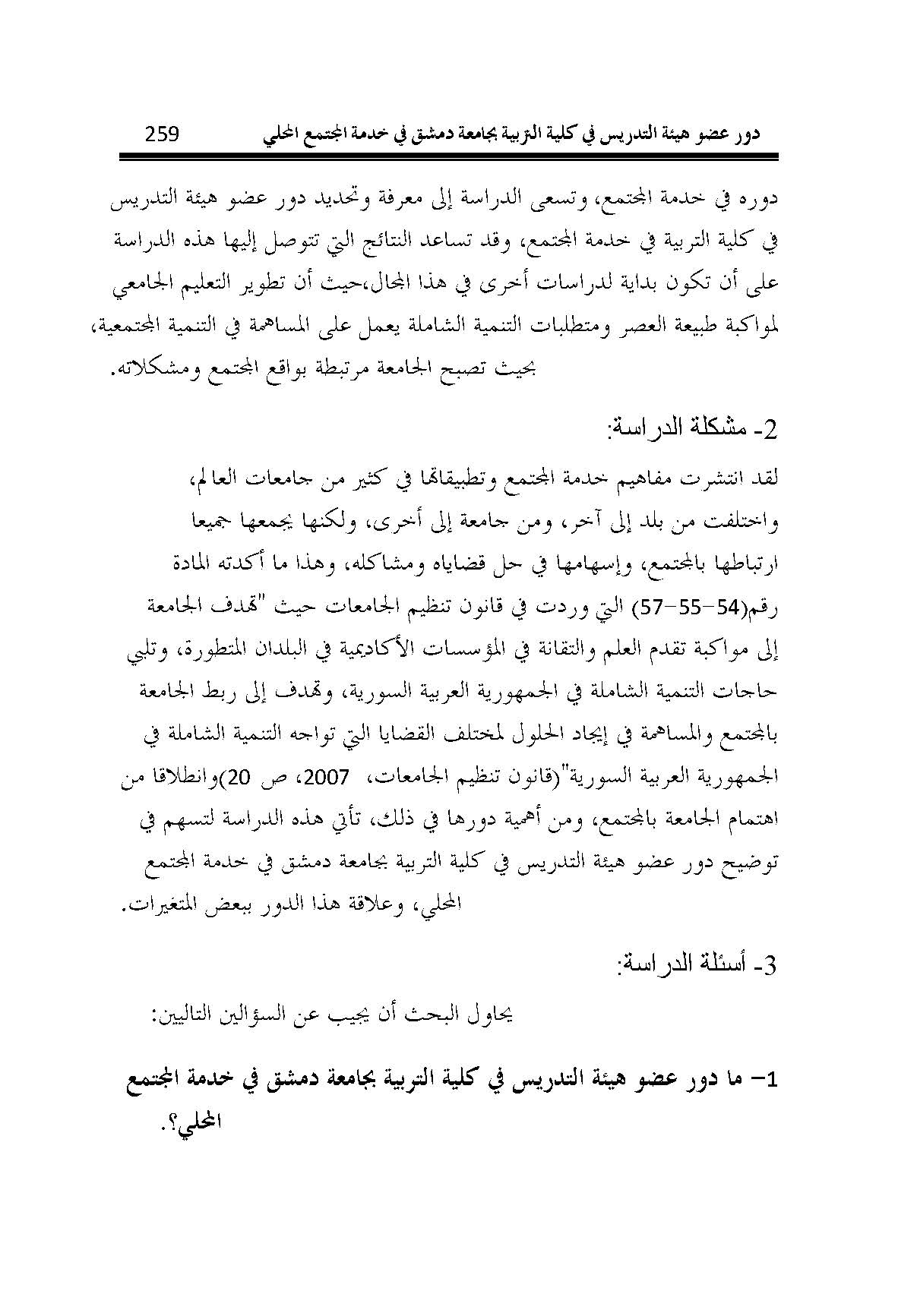 دور عضو هيئة التدريس في كلية التربية بجامعة دمشق في خدمة المجتمع المحلي 259

دوره في خدمة المجتمع، وتسعى الدراسة إلى معرفة وتحديد دور عضو هيئة التدريس في كلية التربية في خدمة المجتمع، وقد تساعد النتائج التي تتوصل إليها هذه الدراسة على أن تكون بداية لدراسات أخرى في هذا المجال،حيث أن تطوير التعليم الجامعي لمواكبة طبيعة العصر ومتطلبات التنمية الشاملة يعمل على المساهمة في التنمية المجتمعية، بحيث تصبح الجامعة مرتبطة بواقع المجتمع ومشكلاته.

2- مشكلة الدراسة:

لقد انتشرت مفاهيم خدمة المجتمع وتطبيقاتها في كثير من جامعات العالم، واختلفت من بلد إلى آخر، ومن جامعة إلى أخرى، ولكنها يجمعها جميعا ارتباطها بالمجتمع، وإسهامها في حل قضاياه ومشاكله، وهذا ما أكدته المادة رقم(54-55-57) التي وردت في قانون تنظيم الجامعات حيث "تهدف الجامعة إلى مواكبة تقدم العلم والتقانة في المؤسسات الأكاديمية في البلدان المتطورة، وتلبي حاجات التنمية الشاملة في الجمهورية العربية السورية، وتهدف إلى ربط الجامعة بالمجتمع والمساهمة في إيجاد الحلول لمختلف القضايا التي تواجه التنمية الشاملة في الجمهورية العربية السورية"(قانون تنظيم الجامعات، 2007، ص 20)وانطلاقا من اهتمام الجامعة بالمجتمع، ومن أهمية دورها في ذلك، تأتي هذه الدراسة لتسهم في توضيح دور عضو هيئة التدريس في كلية التربية بجامعة دمشق في خدمة المجتمع المحلي، وعلاقة هذا الدور ببعض المتغيرات.

3- أسئلة الدراسة:

يحاول البحث أن يجيب عن السؤالين التاليين:

1- ما دور عضو هيئة التدريس في كلية التربية بجامعة دمشق في خدمة المجتمع المحلي؟.